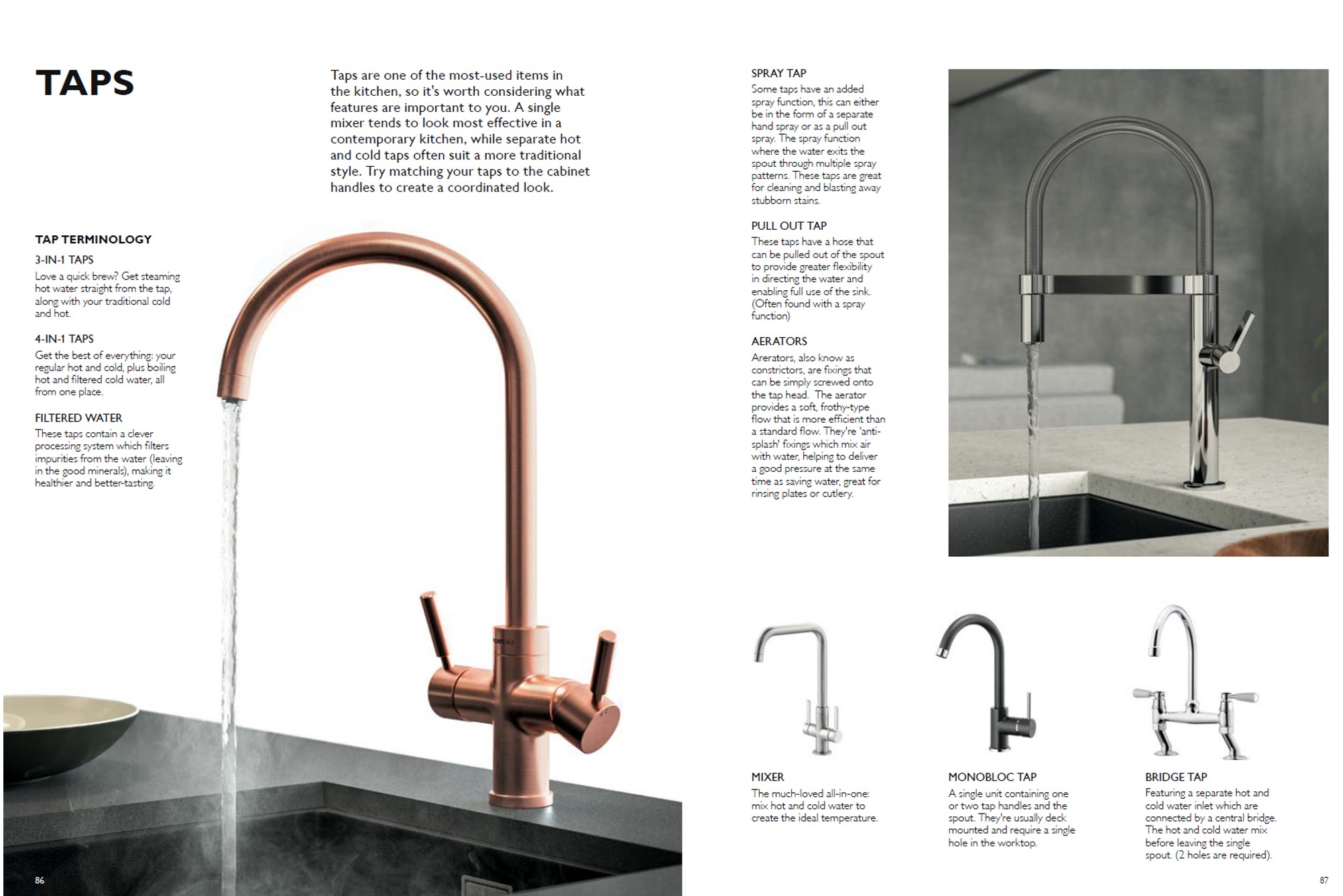 TAPS

Taps are one of the most-used items in the kitchen, so it's worth considering what features are important to you. A single mixer tends to look most effective in a contemporary kitchen, while separate hot and cold taps often suit a more traditional style. Try matching your taps to the cabinet handles to create a coordinated look.

TAP TERMINOLOGY

3-IN-1 TAPS
Love a quick brew? Get steaming hot water straight from the tap, along with your traditional cold and hot.

4-IN-1 TAPS
Get the best of everything: your regular hot and cold, plus boiling hot and filtered cold water, all from one place.

FILTERED WATER
These taps contain a clever processing system which filters impurities from the water (leaving in the good minerals), making it healthier and better-tasting.

SPRAY TAP
Some taps have an added spray function, this can either be in the form of a separate hand spray or as a pull out spray. The spray function where the water exits the spout through multiple spray patterns. These taps are great for cleaning and blasting away stubborn stains.

PULL OUT TAP
These taps have a hose that can be pulled out of the spout to provide greater flexibility in directing the water and enabling full use of the sink. (Often found with a spray function)

AERATORS
Arerators, also know as constrictors, are fixings that can be simply screwed onto the tap head. The aerator provides a soft, frothy-type flow that is more efficient than a standard flow. They're 'anti-splash' fixings which mix air with water, helping to deliver a good pressure at the same time as saving water, great for rinsing plates or cutlery.

MIXER
The much-loved all-in-one: mix hot and cold water to create the ideal temperature.

MONOBLOC TAP
A single unit containing one or two tap handles and the spout. They're usually deck mounted and require a single hole in the worktop.

BRIDGE TAP
Featuring a separate hot and cold water inlet which are connected by a central bridge. The hot and cold water mix before leaving the single spout. (2 holes are required).

86

87